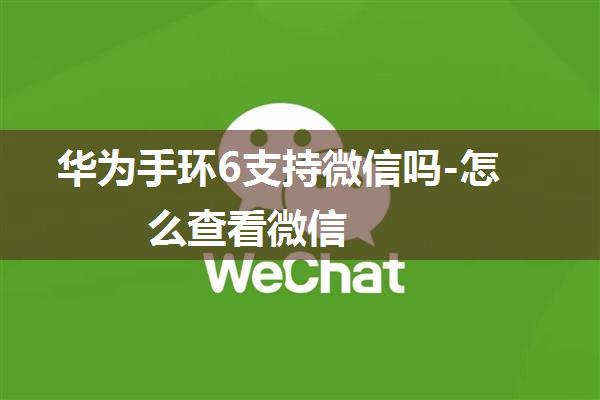 华为手环6支持微信吗-怎么查看微信

WeChat